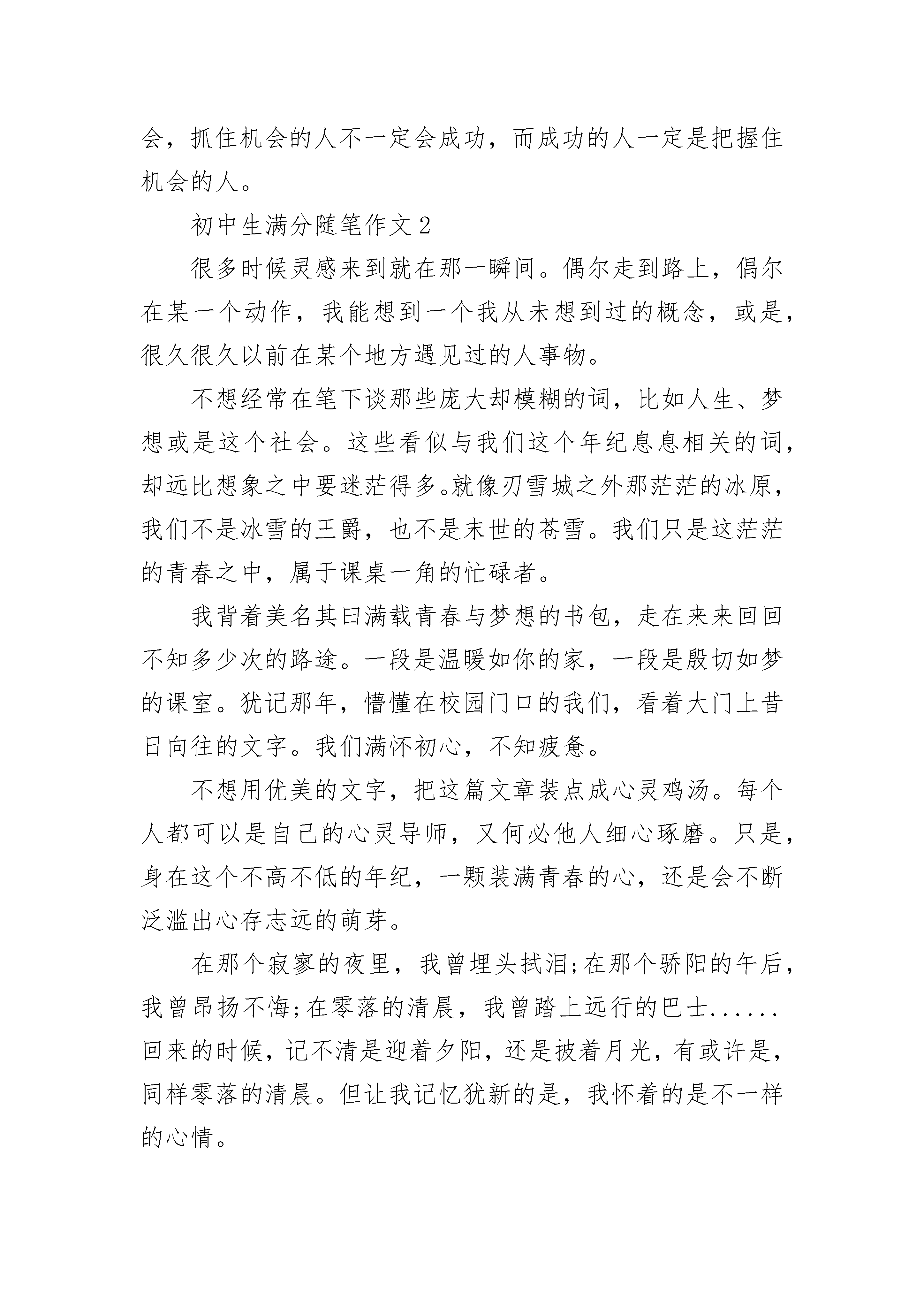 会，抓住机会的人不一定会成功，而成功的人一定是把握住机会的人。

初中生满分随笔作文 2

很多时候灵感来到就在那一瞬间。偶尔走到路上，偶尔在某一个动作，我能想到一个我从未想到过的概念，或是，很久很久以前在某个地方遇见过的人事物。

不想经常在笔下谈那些庞大却模糊的词，比如人生、梦想或是这个社会。这些看似与我们这个年纪息息相关的词，却远比想象之中要迷茫得多。就像刃雪城之外那茫茫的冰原，我们不是冰雪的王爵，也不是末世的苍雪。我们只是这茫茫的青春之中，属于课桌一角的忙碌者。

我背着美名其曰满载青春与梦想的书包，走在来来回回不知多少次的路途。一段是温暖如你的家，一段是殷切如梦的课室。犹记那年，懵懂在校园门口的我们，看着大门上昔日向往的文字。我们满怀初心，不知疲惫。

不想用优美的文字，把这篇文章装点成心灵鸡汤。每个人都可以是自己的心灵导师，又何必他人细心琢磨。只是，身在这个不高不低的年纪，一颗装满青春的心，还是会不断泛滥出心存志远的萌芽。

在那个寂寥的夜里，我曾埋头拭泪;在那个骄阳的午后，我曾昂扬不悔;在零落的清晨，我曾踏上远行的巴士......回来的时候，记不清是迎着夕阳，还是披着月光，有或许是，同样零落的清晨。但让我记忆犹新的是，我怀着的是不一样的心情。